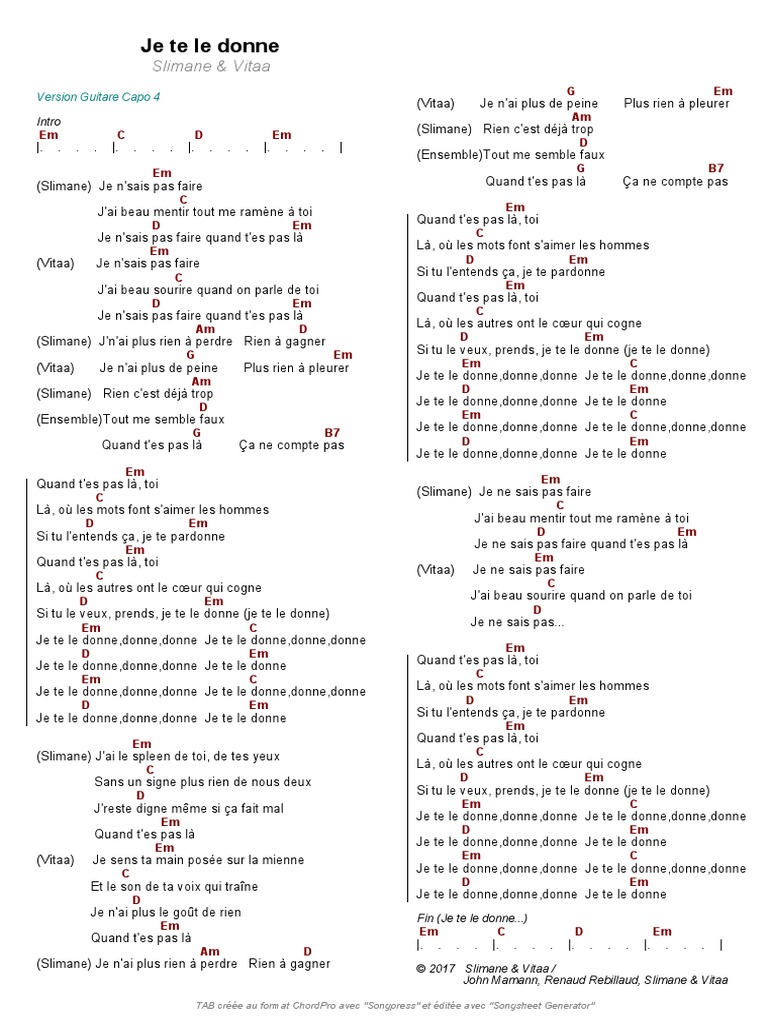 Je te le donne
Slimane & Vitaa

Version Guitare Capo 4

Intro
Em C D Em
|. . . . |. . . . |. . . . |. . . . |

Em
(Slimane) Je n'sais pas faire
C
J'ai beau mentir tout me ramène à toi
D Em
Je n'sais pas faire quand t'es pas là
Em
(Vitaa) Je n'sais pas faire
C
J'ai beau sourire quand on parle de toi
D Em
Je n'sais pas faire quand t'es pas là
Am D
(Slimane) J'n'ai plus rien à perdre Rien à gagner
G Em
(Vitaa) Je n'ai plus de peine Plus rien à pleurer
Am
(Slimane) Rien c'est déjà trop
D
(Ensemble)Tout me semble faux
G B7
Quand t'es pas là Ça ne compte pas

Em
Quand t'es pas là, toi
C
Là, où les mots font s'aimer les hommes
D Em
Si tu l'entends ça, je te pardonne
Em
Quand t'es pas là, toi
C
Là, où les autres ont le cœur qui cogne
D Em
Si tu le veux, prends, je te le donne (je te le donne)
Em C
Je te le donne,donne,donne Je te le donne,donne,donne
D Em
Je te le donne,donne,donne Je te le donne
Em C
Je te le donne,donne,donne Je te le donne,donne,donne
D Em
Je te le donne,donne,donne Je te le donne

Em
(Slimane) J'ai le spleen de toi, de tes yeux
C
Sans un signe plus rien de nous deux
D
J'reste digne même si ça fait mal
Em
Quand t'es pas là
Em
(Vitaa) Je sens ta main posée sur la mienne
C
Et le son de ta voix qui traîne
D
Je n'ai plus le goût de rien
Em
Quand t'es pas là
Am D
(Slimane) Je n'ai plus rien à perdre Rien à gagner

G Em
(Vitaa) Je n'ai plus de peine Plus rien à pleurer
Am
(Slimane) Rien c'est déjà trop
D
(Ensemble)Tout me semble faux
G B7
Quand t'es pas là Ça ne compte pas

Em
Quand t'es pas là, toi
C
Là, où les mots font s'aimer les hommes
D Em
Si tu l'entends ça, je te pardonne
Em
Quand t'es pas là, toi
C
Là, où les autres ont le cœur qui cogne
D Em
Si tu le veux, prends, je te le donne (je te le donne)
Em C
Je te le donne,donne,donne Je te le donne,donne,donne
D Em
Je te le donne,donne,donne Je te le donne
Em C
Je te le donne,donne,donne Je te le donne,donne,donne
D Em
Je te le donne,donne,donne Je te le donne

Em
(Slimane) Je ne sais pas faire
C
J'ai beau mentir tout me ramène à toi
D Em
Je ne sais pas faire quand t'es pas là
Em
(Vitaa) Je ne sais pas faire
C
J'ai beau sourire quand on parle de toi
D
Je ne sais pas...

Em
Quand t'es pas là, toi
C
Là, où les mots font s'aimer les hommes
D Em
Si tu l'entends ça, je te pardonne
Em
Quand t'es pas là, toi
C
Là, où les autres ont le cœur qui cogne
D Em
Si tu le veux, prends, je te le donne (je te le donne)
Em C
Je te le donne,donne,donne Je te le donne,donne,donne
D Em
Je te le donne,donne,donne Je te le donne
Em C
Je te le donne,donne,donne Je te le donne,donne,donne
D Em
Je te le donne,donne,donne Je te le donne

Fin (Je te le donne...)
Em C D Em
|. . . . |. . . . |. . . . |. . . . |

© 2017 Slimane & Vitaa /
John Mamann, Renaud Rebillaud, Slimane & Vitaa

TAB créée au format ChordPro avec "Songpress" et éditée avec "Songsheet Generator"